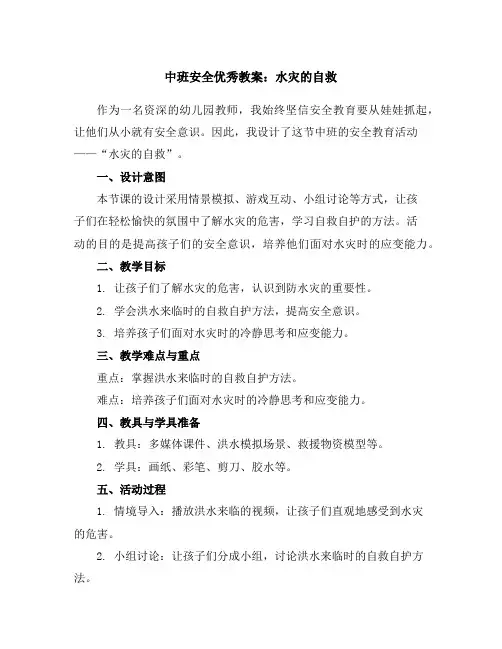 中班安全优秀教案：水灾的自救

作为一名资深的幼儿园教师，我始终坚信安全教育要从娃娃抓起，让他们从小就有安全意识。因此，我设计了这节中班的安全教育活动——“水灾的自救”。

一、设计意图

本节课的设计采用情景模拟、游戏互动、小组讨论等方式，让孩子们在轻松愉快的氛围中了解水灾的危害，学习自救自护的方法。活动的目的是提高孩子们的安全意识，培养他们面对水灾时的应变能力。

二、教学目标

1. 让孩子们了解水灾的危害，认识到防水灾的重要性。

2. 学会洪水来临时的自救自护方法，提高安全意识。

3. 培养孩子们面对水灾时的冷静思考和应变能力。

三、教学难点与重点

重点：掌握洪水来临时的自救自护方法。

难点：培养孩子们面对水灾时的冷静思考和应变能力。

四、教具与学具准备

1. 教具：多媒体课件、洪水模拟场景、救援物资模型等。

2. 学具：画纸、彩笔、剪刀、胶水等。

五、活动过程

1. 情境导入：播放洪水来临的视频，让孩子们直观地感受到水灾的危害。

2. 小组讨论：让孩子们分成小组，讨论洪水来临时的自救自护方法。